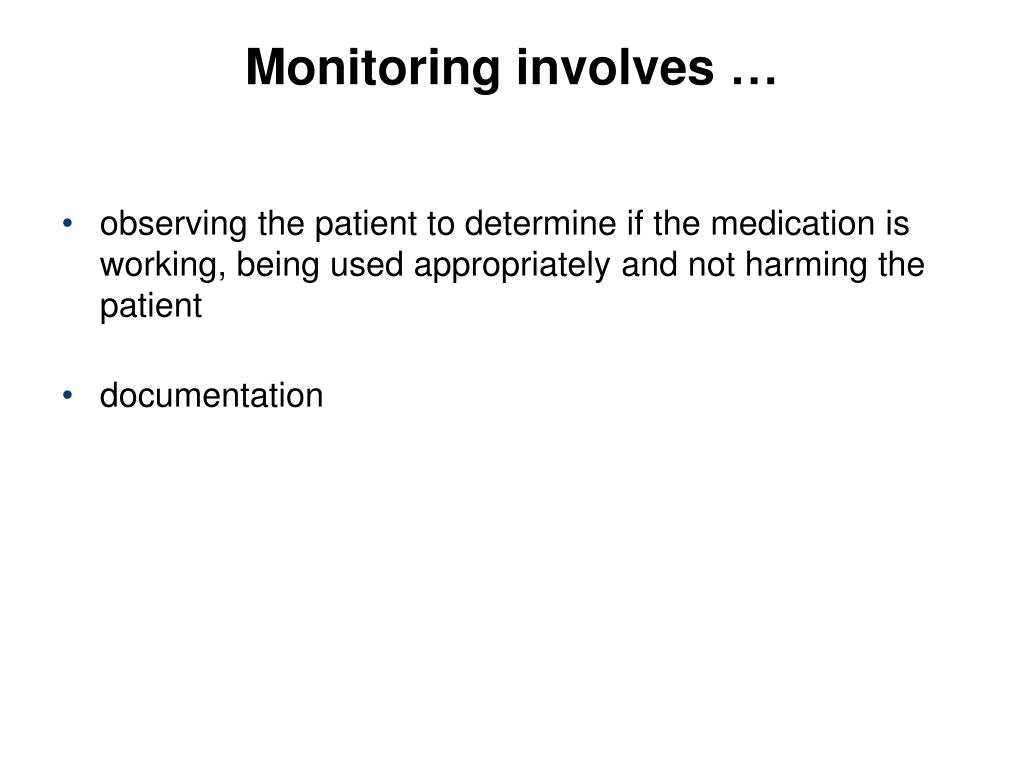 Monitoring involves …

• observing the patient to determine if the medication is working, being used appropriately and not harming the patient

• documentation